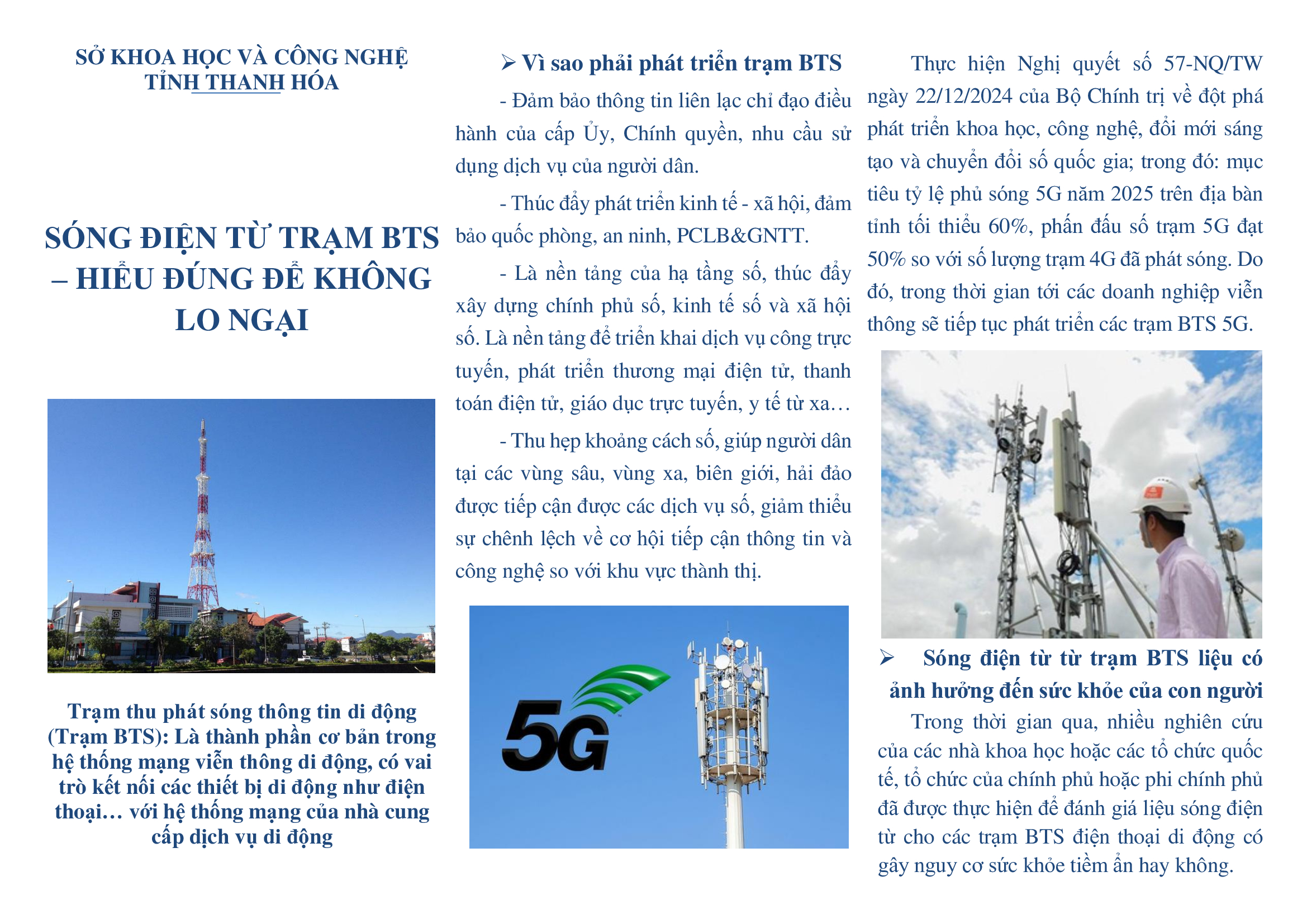 SỞ KHOA HỌC VÀ CÔNG NGHỆ
TỈNH THANH HÓA

SÓNG ĐIỆN TỪ TRẠM BTS – HIỂU ĐÚNG ĐỂ KHÔNG LO NGẠI

Trạm thu phát sóng thông tin di động (Trạm BTS): Là thành phần cơ bản trong hệ thống mạng viễn thông di động, có vai trò kết nối các thiết bị di động như điện thoại… với hệ thống mạng của nhà cung cấp dịch vụ di động

➢ Vì sao phải phát triển trạm BTS

- Đảm bảo thông tin liên lạc chỉ đạo điều hành của cấp Ủy, Chính quyền, nhu cầu sử dụng dịch vụ của người dân.

- Thúc đẩy phát triển kinh tế - xã hội, đảm bảo quốc phòng, an ninh, PCLB&GNTT.

- Là nền tảng của hạ tầng số, thúc đẩy xây dựng chính phủ số, kinh tế số và xã hội số. Là nền tảng để triển khai dịch vụ công trực tuyến, phát triển thương mại điện tử, thanh toán điện tử, giáo dục trực tuyến, y tế từ xa…

- Thu hẹp khoảng cách số, giúp người dân tại các vùng sâu, vùng xa, biên giới, hải đảo được tiếp cận được các dịch vụ số, giảm thiểu sự chênh lệch về cơ hội tiếp cận thông tin và công nghệ so với khu vực thành thị.

5G

Thực hiện Nghị quyết số 57-NQ/TW ngày 22/12/2024 của Bộ Chính trị về đột phá phát triển khoa học, công nghệ, đổi mới sáng tạo và chuyển đổi số quốc gia; trong đó: mục tiêu tỷ lệ phủ sóng 5G năm 2025 trên địa bàn tỉnh tối thiểu 60%, phấn đấu số trạm 5G đạt 50% so với số lượng trạm 4G đã phát sóng. Do đó, trong thời gian tới các doanh nghiệp viễn thông sẽ tiếp tục phát triển các trạm BTS 5G.

➢ Sóng điện từ từ trạm BTS liệu có ảnh hưởng đến sức khỏe của con người

Trong thời gian qua, nhiều nghiên cứu của các nhà khoa học hoặc các tổ chức quốc tế, tổ chức của chính phủ hoặc phi chính phủ đã được thực hiện để đánh giá liệu sóng điện từ cho các trạm BTS điện thoại di động có gây nguy cơ sức khỏe tiềm ẩn hay không.